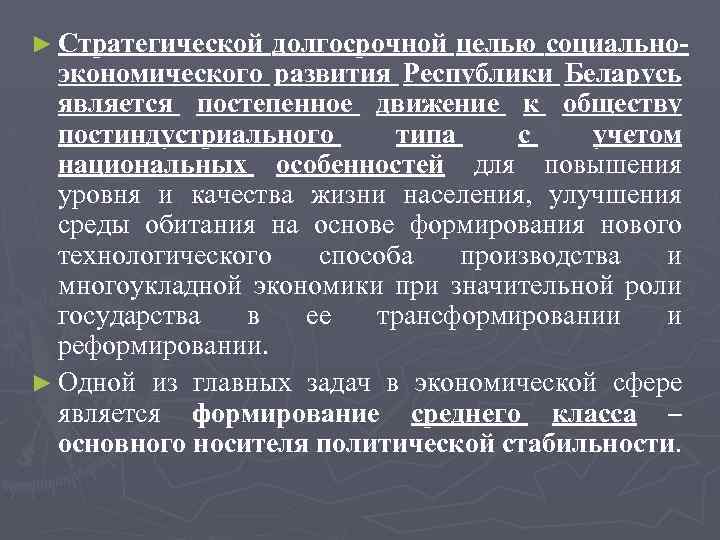 ► Стратегической долгосрочной целью социально-экономического развития Республики Беларусь является постепенное движение к обществу постиндустриального типа с учетом национальных особенностей для повышения уровня и качества жизни населения, улучшения среды обитания на основе формирования нового технологического способа производства и многоукладной экономики при значительной роли государства в ее трансформировании и реформировании.

► Одной из главных задач в экономической сфере является формирование среднего класса – основного носителя политической стабильности.